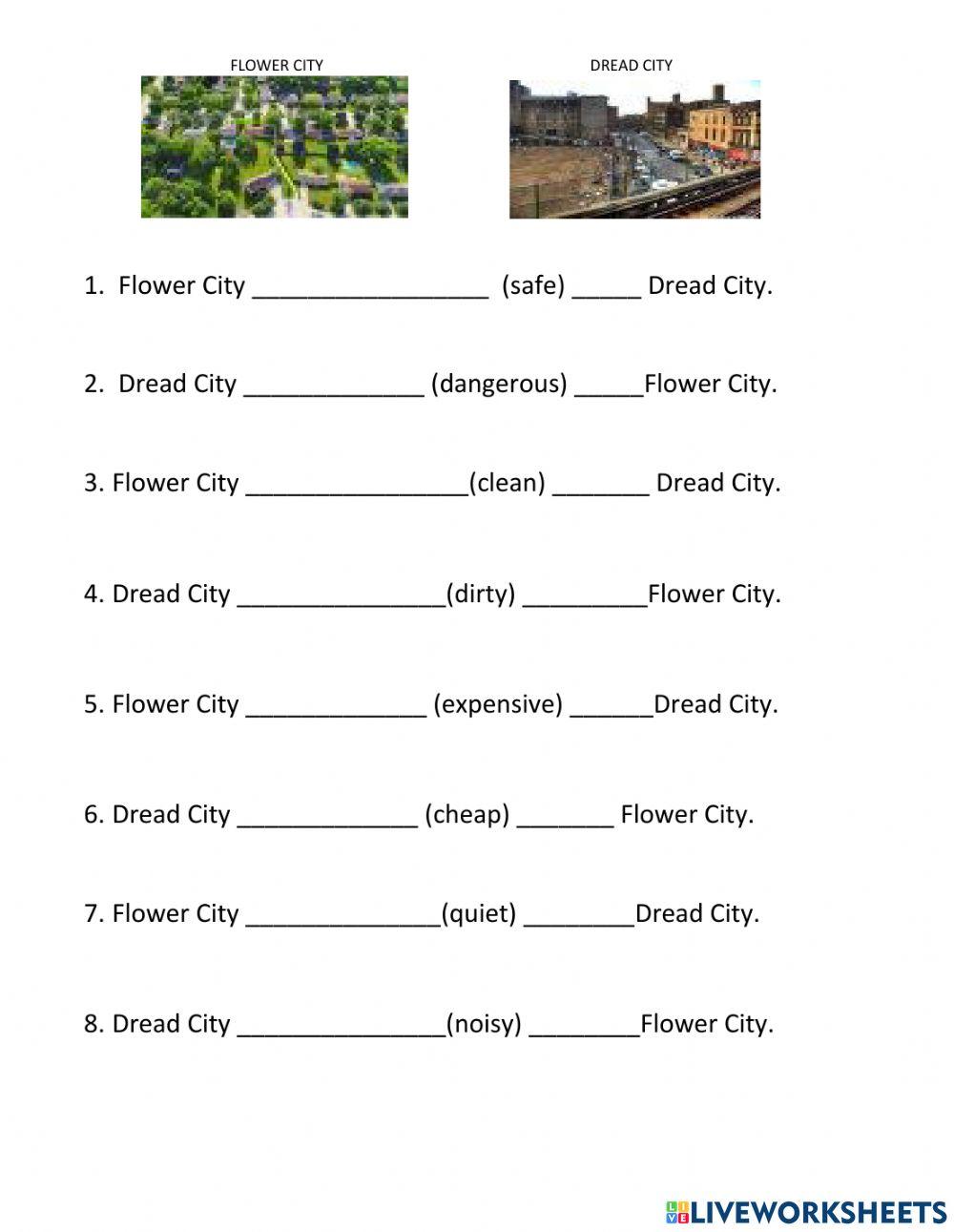 FLOWER CITY

DREAD CITY

1. Flower City _________________ (safe) _____ Dread City.

2. Dread City _____________ (dangerous) _____Flower City.

3. Flower City ________________(clean) _______ Dread City.

4. Dread City _______________(dirty) _________Flower City.

5. Flower City _____________ (expensive) ______Dread City.

6. Dread City _____________ (cheap) _______ Flower City.

7. Flower City ______________(quiet) ________Dread City.

8. Dread City _______________(noisy) ________Flower City.

LIVEWORKSHEETS